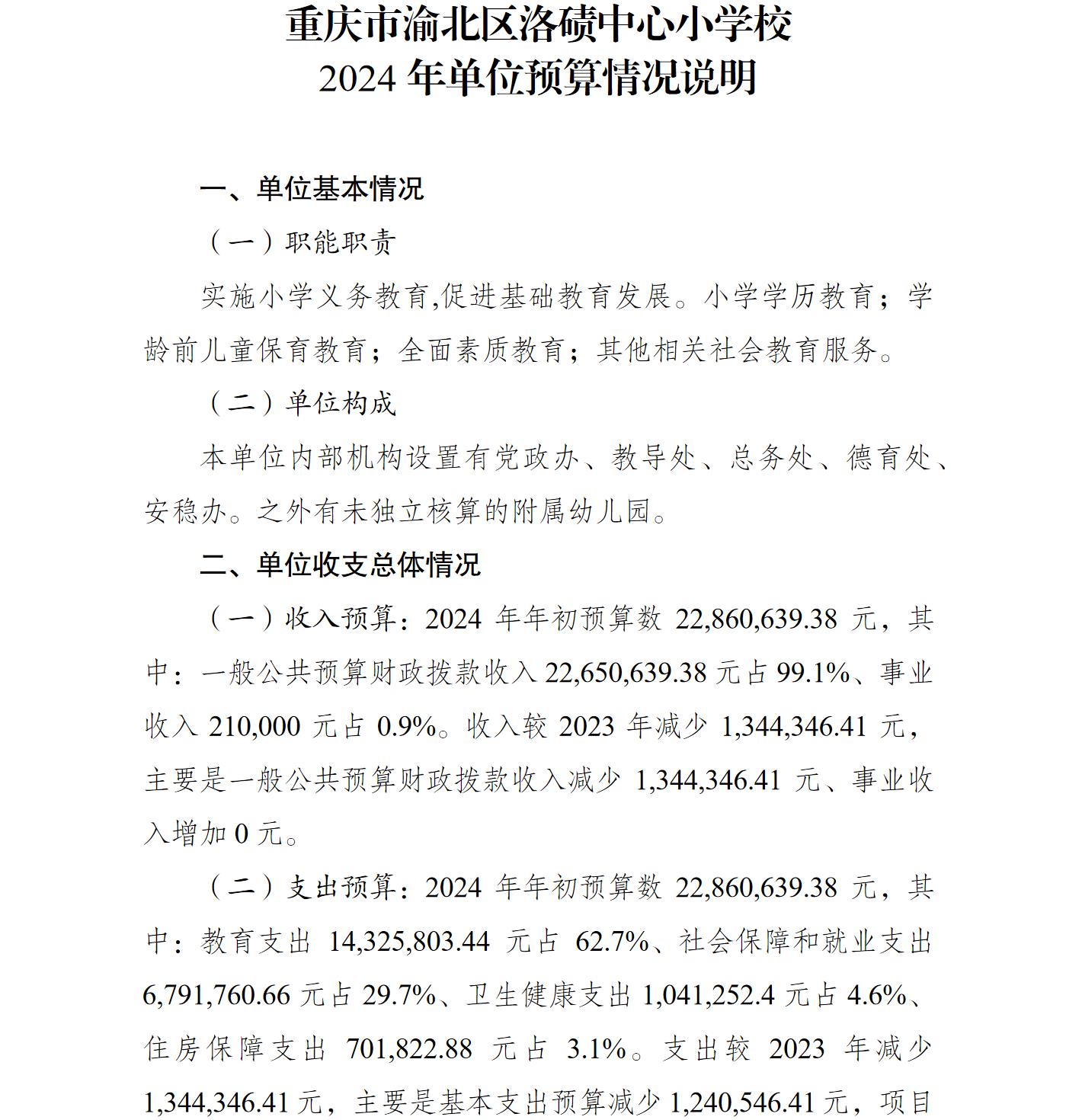 重庆市渝北区洛碛中心小学校
2024 年单位预算情况说明

一、单位基本情况

（一）职能职责

实施小学义务教育,促进基础教育发展。小学学历教育；学龄前儿童保育教育；全面素质教育；其他相关社会教育服务。

（二）单位构成

本单位内部机构设置有党政办、教导处、总务处、德育处、安稳办。之外有未独立核算的附属幼儿园。

二、单位收支总体情况

（一）收入预算：2024 年年初预算数 22,860,639.38 元，其中：一般公共预算财政拨款收入 22,650,639.38 元占 99.1%、事业收入 210,000 元占 0.9%。收入较 2023 年减少 1,344,346.41 元，主要是一般公共预算财政拨款收入减少 1,344,346.41 元、事业收入增加 0 元。

（二）支出预算：2024 年年初预算数 22,860,639.38 元，其中：教育支出 14,325,803.44 元占 62.7%、社会保障和就业支出 6,791,760.66 元占 29.7%、卫生健康支出 1,041,252.4 元占 4.6%、住房保障支出 701,822.88 元占 3.1%。支出较 2023 年减少 1,344,346.41 元，主要是基本支出预算减少 1,240,546.41 元，项目